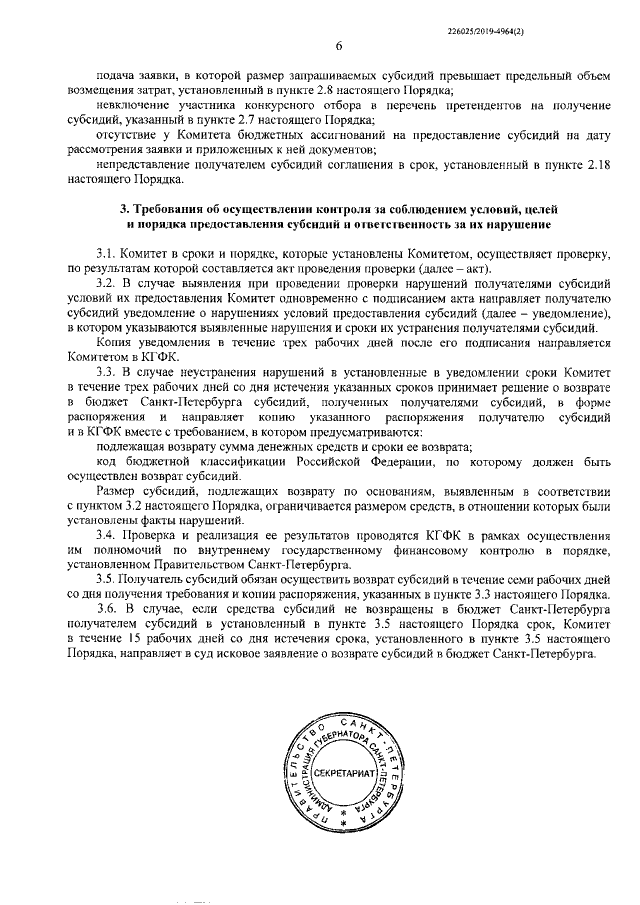 226025/2019-4964(2)

6

подача заявки, в которой размер запрашиваемых субсидий превышает предельный объем возмещения затрат, установленный в пункте 2.8 настоящего Порядка;

невключение участника конкурсного отбора в перечень претендентов на получение субсидий, указанный в пункте 2.7 настоящего Порядка;

отсутствие у Комитета бюджетных ассигнований на предоставление субсидий на дату рассмотрения заявки и приложенных к ней документов;

непредставление получателем субсидий соглашения в срок, установленный в пункте 2.18 настоящего Порядка.

3. Требования об осуществлении контроля за соблюдением условий, целей и порядка предоставления субсидий и ответственность за их нарушение

3.1. Комитет в сроки и порядке, которые установлены Комитетом, осуществляет проверку, по результатам которой составляется акт проведения проверки (далее – акт).

3.2. В случае выявления при проведении проверки нарушений получателями субсидий условий их предоставления Комитет одновременно с подписанием акта направляет получателю субсидий уведомление о нарушениях условий предоставления субсидий (далее – уведомление), в котором указываются выявленные нарушения и сроки их устранения получателями субсидий.

Копия уведомления в течение трех рабочих дней после его подписания направляется Комитетом в КГФК.

3.3. В случае неустранения нарушений в установленные в уведомлении сроки Комитет в течение трех рабочих дней со дня истечения указанных сроков принимает решение о возврате в бюджет Санкт-Петербурга субсидий, полученных получателями субсидий, в форме распоряжения и направляет копию указанного распоряжения получателю субсидий и в КГФК вместе с требованием, в котором предусматриваются:

подлежащая возврату сумма денежных средств и сроки ее возврата;

код бюджетной классификации Российской Федерации, по которому должен быть осуществлен возврат субсидий.

Размер субсидий, подлежащих возврату по основаниям, выявленным в соответствии с пунктом 3.2 настоящего Порядка, ограничивается размером средств, в отношении которых были установлены факты нарушений.

3.4. Проверка и реализация ее результатов проводятся КГФК в рамках осуществления им полномочий по внутреннему государственному финансовому контролю в порядке, установленном Правительством Санкт-Петербурга.

3.5. Получатель субсидий обязан осуществить возврат субсидий в течение семи рабочих дней со дня получения требования и копии распоряжения, указанных в пункте 3.3 настоящего Порядка.

3.6. В случае, если средства субсидий не возвращены в бюджет Санкт-Петербурга получателем субсидий в установленный в пункте 3.5 настоящего Порядка срок, Комитет в течение 15 рабочих дней со дня истечения срока, установленного в пункте 3.5 настоящего Порядка, направляет в суд исковое заявление о возврате субсидий в бюджет Санкт-Петербурга.

ПРАВИТЕЛЬСТВО САНКТ-ПЕТЕРБУРГА АДМИНИСТРАЦИЯ ГУБЕРНАТОРА САНКТ-ПЕТЕРБУРГА СЕКРЕТАРИАТ